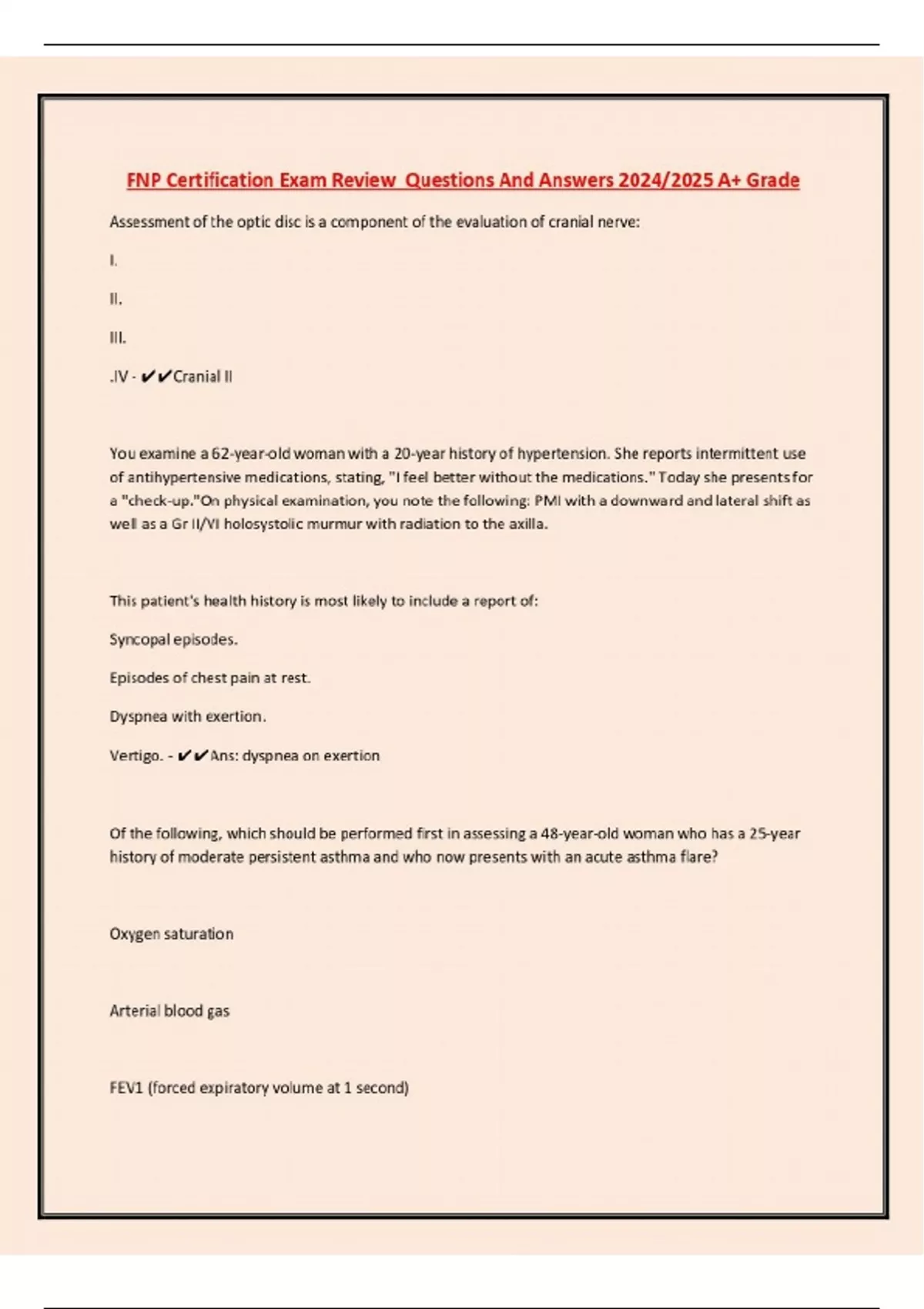 FNP Certification Exam Review Questions And Answers 2024/2025 A+ Grade

Assessment of the optic disc is a component of the evaluation of cranial nerve:

I.

II.

III.

.IV - ✔✔Cranial II

You examine a 62-year-old woman with a 20-year history of hypertension. She reports intermittent use of antihypertensive medications, stating, "I feel better without the medications." Today she presents for a "check-up."On physical examination, you note the following: PMI with a downward and lateral shift as well as a Gr II/VI holosystolic murmur with radiation to the axilla.

This patient's health history is most likely to include a report of:

Syncopal episodes.

Episodes of chest pain at rest.

Dyspnea with exertion.

Vertigo. - ✔✔Ans: dyspnea on exertion

Of the following, which should be performed first in assessing a 48-year-old woman who has a 25-year history of moderate persistent asthma and who now presents with an acute asthma flare?

Oxygen saturation

Arterial blood gas

FEV1 (forced expiratory volume at 1 second)